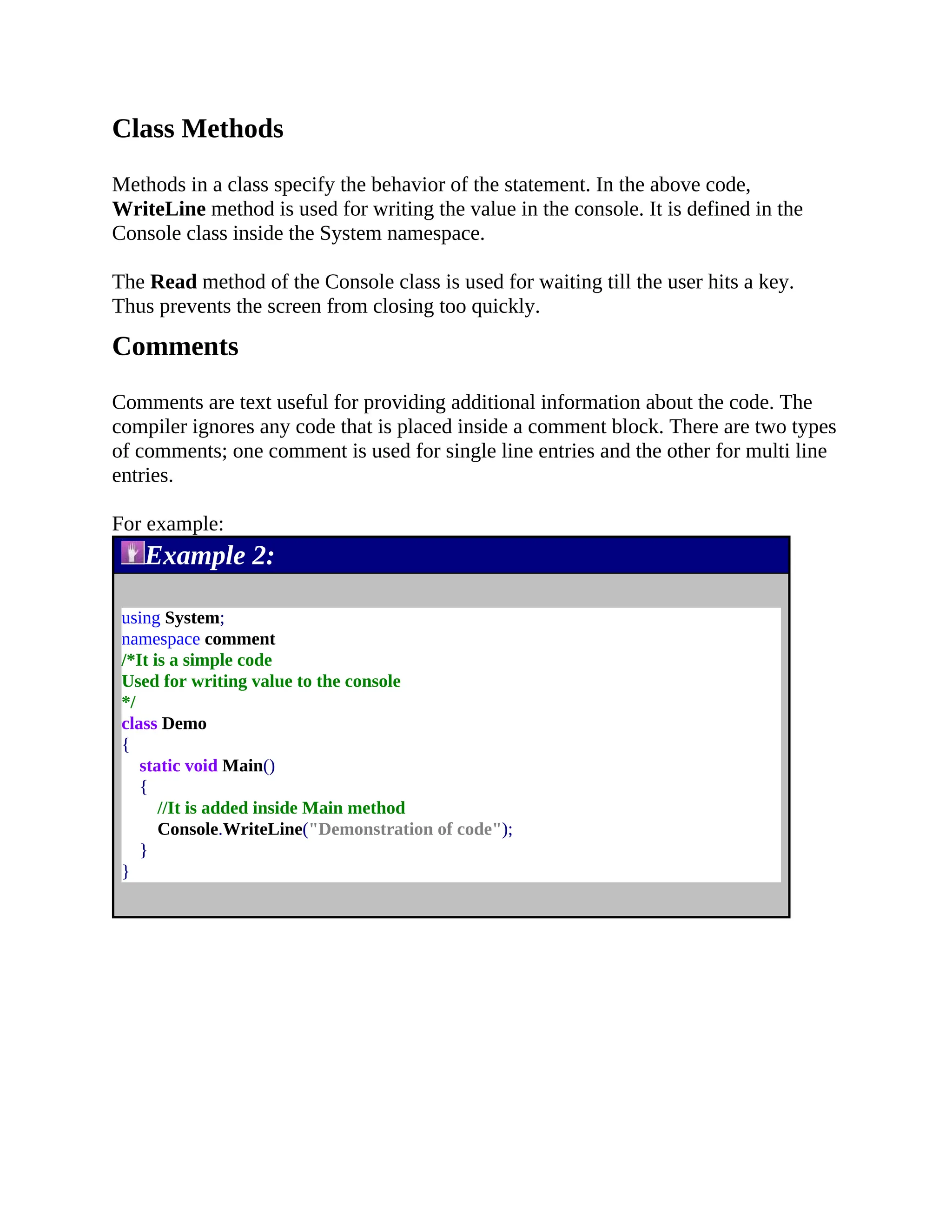 Class Methods

Methods in a class specify the behavior of the statement. In the above code, WriteLine method is used for writing the value in the console. It is defined in the Console class inside the System namespace.

The Read method of the Console class is used for waiting till the user hits a key. Thus prevents the screen from closing too quickly.

Comments

Comments are text useful for providing additional information about the code. The compiler ignores any code that is placed inside a comment block. There are two types of comments; one comment is used for single line entries and the other for multi line entries.

For example:

Example 2:

using System;
namespace comment
/*It is a simple code
Used for writing value to the console
*/
class Demo
{
static void Main()
{
//It is added inside Main method
Console.WriteLine("Demonstration of code");
}
}